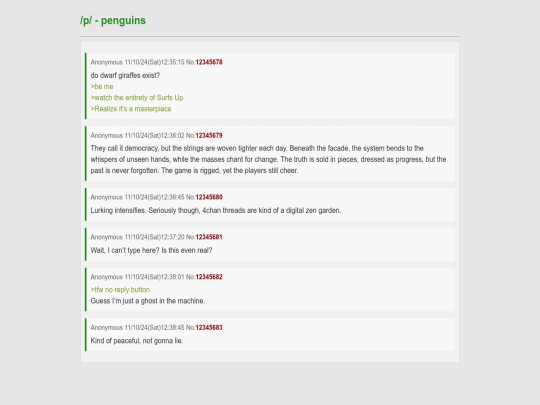 /p/ - penguins

Anonymous 11/10/24(Sat)12:35:15 No.12345678
do dwarf giraffes exist?
>be me
>watch the entirety of Surfs Up
>Realize it's a masterpiece

Anonymous 11/10/24(Sat)12:36:02 No.12345679
They call it democracy, but the strings are woven tighter each day. Beneath the facade, the system bends to the whispers of unseen hands, while the masses chant for change. The truth is sold in pieces, dressed as progress, but the past is never forgotten. The game is rigged, yet the players still cheer.

Anonymous 11/10/24(Sat)12:36:45 No.12345680
Lurking intensifies. Seriously though, 4chan threads are kind of a digital zen garden.

Anonymous 11/10/24(Sat)12:37:20 No.12345681
Wait, I can't type here? Is this even real?

Anonymous 11/10/24(Sat)12:38:01 No.12345682
>tfw no reply button
Guess I'm just a ghost in the machine.

Anonymous 11/10/24(Sat)12:38:45 No.12345683
Kind of peaceful, not gonna lie.